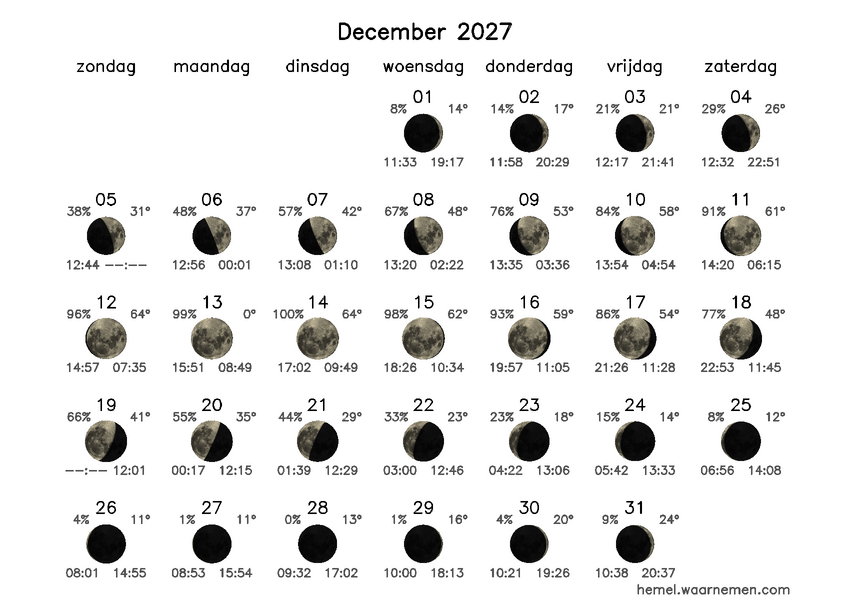 December 2027

| zondag | maandag | dinsdag | woensdag | donderdag | vrijdag | zaterdag |
|---|---|---|---|---|---|---|
| | | | 01 8% 14° 11:33 19:17 | 02 14% 17° 11:58 20:29 | 03 21% 21° 12:17 21:41 | 04 29% 26° 12:32 22:51 |
| 05 38% 31° 12:44 --:-- | 06 48% 37° 12:56 00:01 | 07 57% 42° 13:08 01:10 | 08 67% 48° 13:20 02:22 | 09 76% 53° 13:35 03:36 | 10 84% 58° 13:54 04:54 | 11 91% 61° 14:20 06:15 |
| 12 96% 64° 14:57 07:35 | 13 99% 0° 15:51 08:49 | 14 100% 64° 17:02 09:49 | 15 98% 62° 18:26 10:34 | 16 93% 59° 19:57 11:05 | 17 86% 54° 21:26 11:28 | 18 77% 48° 22:53 11:45 |
| 19 66% 41° --:-- 12:01 | 20 55% 35° 00:17 12:15 | 21 44% 29° 01:39 12:29 | 22 33% 23° 03:00 12:46 | 23 23% 18° 04:22 13:06 | 24 15% 14° 05:42 13:33 | 25 8% 12° 06:56 14:08 |
| 26 4% 11° 08:01 14:55 | 27 1% 11° 08:53 15:54 | 28 0% 13° 09:32 17:02 | 29 1% 16° 10:00 18:13 | 30 4% 20° 10:21 19:26 | 31 9% 24° 10:38 20:37 | |

hemel.waarnemen.com